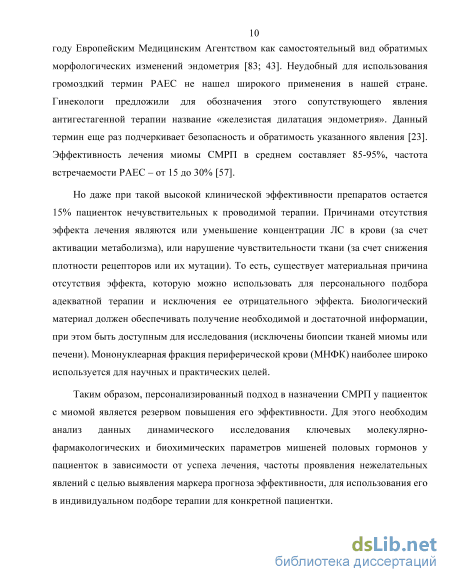 10

году Европейским Медицинским Агентством как самостоятельный вид обратимых морфологических изменений эндометрия [83; 43]. Неудобный для использования громоздкий термин PAEC не нашел широкого применения в нашей стране. Гинекологи предложили для обозначения этого сопутствующего явления антигестагенной терапии название «железистая дилатация эндометрия». Данный термин еще раз подчеркивает безопасность и обратимость указанного явления [23]. Эффективность лечения миомы СМРП в среднем составляет 85-95%, частота встречаемости PAEC – от 15 до 30% [57].

Но даже при такой высокой клинической эффективности препаратов остается 15% пациенток нечувствительных к проводимой терапии. Причинами отсутствия эффекта лечения являются или уменьшение концентрации ЛС в крови (за счет активации метаболизма), или нарушение чувствительности ткани (за счет снижения плотности рецепторов или их мутации). То есть, существует материальная причина отсутствия эффекта, которую можно использовать для персонального подбора адекватной терапии и исключения ее отрицательного эффекта. Биологический материал должен обеспечивать получение необходимой и достаточной информации, при этом быть доступным для исследования (исключены биопсии тканей миомы или печени). Мононуклеарная фракция периферической крови (МНФК) наиболее широко используется для научных и практических целей.

Таким образом, персонализированный подход в назначении СМРП у пациенток с миомой является резервом повышения его эффективности. Для этого необходим анализ данных динамического исследования ключевых молекулярно-фармакологических и биохимических параметров мишеней половых гормонов у пациенток в зависимости от успеха лечения, частоты проявления нежелательных явлений с целью выявления маркера прогноза эффективности, для использования его в индивидуальном подборе терапии для конкретной пациентки.

dsLib.net
библиотека диссертаций